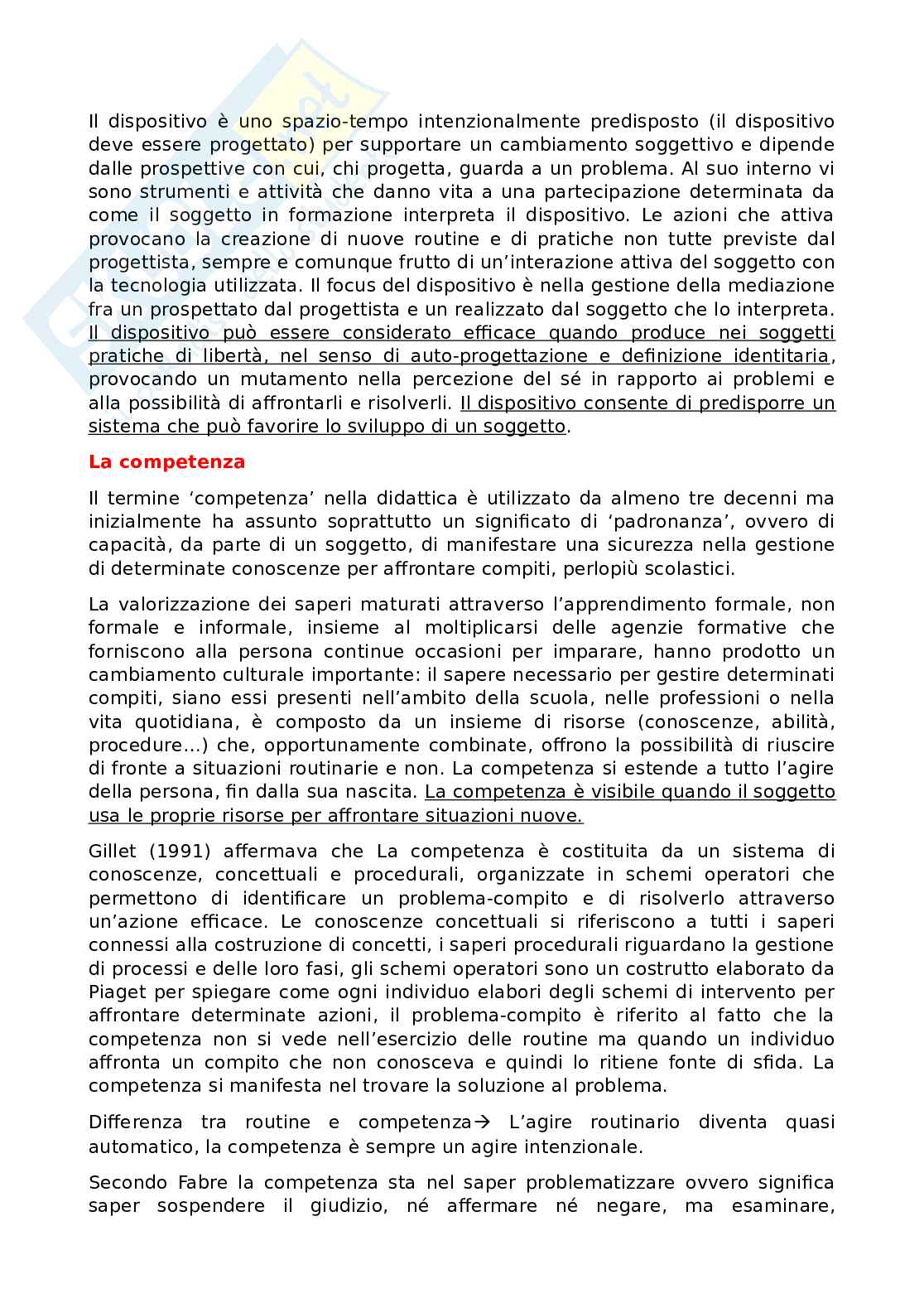 Il dispositivo è uno spazio-tempo intenzionalmente predisposto (il dispositivo deve essere progettato) per supportare un cambiamento soggettivo e dipende dalle prospettive con cui, chi progetta, guarda a un problema. Al suo interno vi sono strumenti e attività che danno vita a una partecipazione determinata da come il soggetto in formazione interpreta il dispositivo. Le azioni che attiva provocano la creazione di nuove routine e di pratiche non tutte previste dal progettista, sempre e comunque frutto di un'interazione attiva del soggetto con la tecnologia utilizzata. Il focus del dispositivo è nella gestione della mediazione fra un prospettato dal progettista e un realizzato dal soggetto che lo interpreta. Il dispositivo può essere considerato efficace quando produce nei soggetti pratiche di libertà, nel senso di auto-progettazione e definizione identitaria, provocando un mutamento nella percezione del sé in rapporto ai problemi e alla possibilità di affrontarli e risolverli. Il dispositivo consente di predisporre un sistema che può favorire lo sviluppo di un soggetto.

La competenza

Il termine 'competenza' nella didattica è utilizzato da almeno tre decenni ma inizialmente ha assunto soprattutto un significato di 'padronanza', ovvero di capacità, da parte di un soggetto, di manifestare una sicurezza nella gestione di determinate conoscenze per affrontare compiti, perlopiù scolastici.

La valorizzazione dei saperi maturati attraverso l'apprendimento formale, non formale e informale, insieme al moltiplicarsi delle agenzie formative che forniscono alla persona continue occasioni per imparare, hanno prodotto un cambiamento culturale importante: il sapere necessario per gestire determinati compiti, siano essi presenti nell'ambito della scuola, nelle professioni o nella vita quotidiana, è composto da un insieme di risorse (conoscenze, abilità, procedure…) che, opportunamente combinate, offrono la possibilità di riuscire di fronte a situazioni routinarie e non. La competenza si estende a tutto l'agire della persona, fin dalla sua nascita. La competenza è visibile quando il soggetto usa le proprie risorse per affrontare situazioni nuove.

Gillet (1991) affermava che La competenza è costituita da un sistema di conoscenze, concettuali e procedurali, organizzate in schemi operatori che permettono di identificare un problema-compito e di risolverlo attraverso un'azione efficace. Le conoscenze concettuali si riferiscono a tutti i saperi connessi alla costruzione di concetti, i saperi procedurali riguardano la gestione di processi e delle loro fasi, gli schemi operatori sono un costrutto elaborato da Piaget per spiegare come ogni individuo elabori degli schemi di intervento per affrontare determinate azioni, il problema-compito è riferito al fatto che la competenza non si vede nell'esercizio delle routine ma quando un individuo affronta un compito che non conosceva e quindi lo ritiene fonte di sfida. La competenza si manifesta nel trovare la soluzione al problema.

Differenza tra routine e competenza→ L'agire routinario diventa quasi automatico, la competenza è sempre un agire intenzionale.

Secondo Fabre la competenza sta nel saper problematizzare ovvero significa saper sospendere il giudizio, né affermare né negare, ma esaminare,